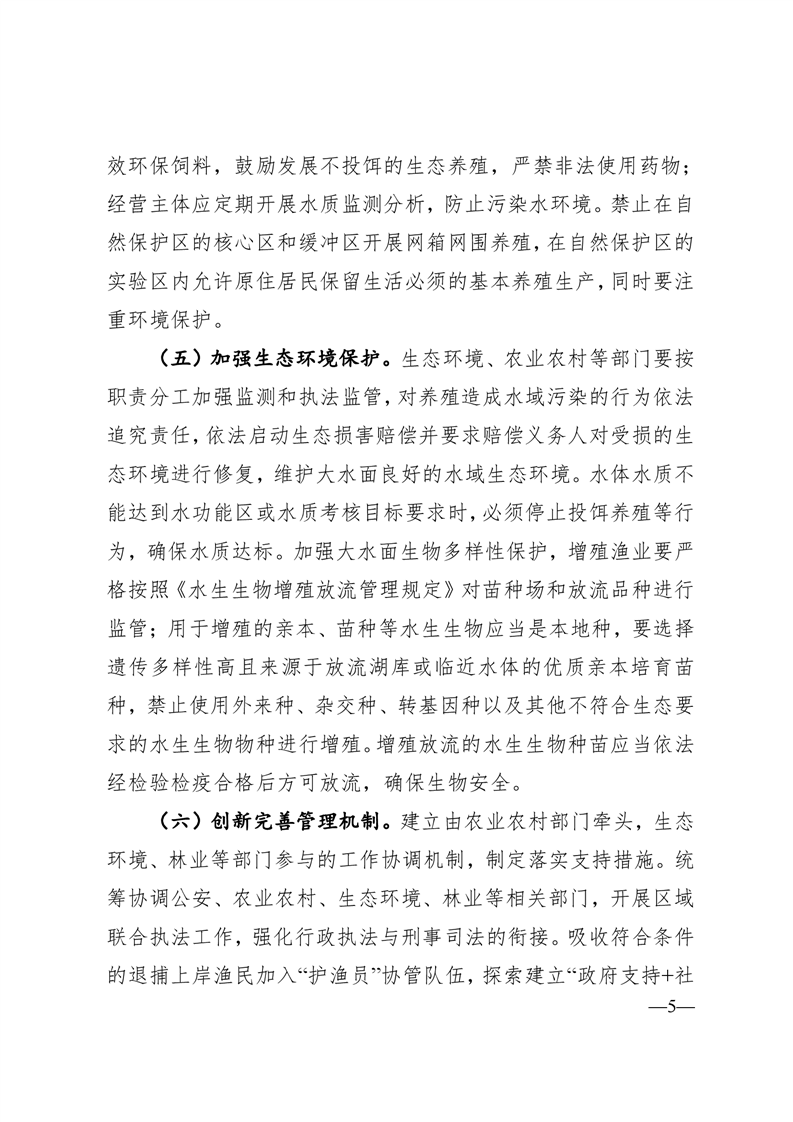 效环保饲料，鼓励发展不投饵的生态养殖，严禁非法使用药物；经营主体应定期开展水质监测分析，防止污染水环境。禁止在自然保护区的核心区和缓冲区开展网箱网围养殖，在自然保护区的实验区内允许原住居民保留生活必须的基本养殖生产，同时要注重环境保护。

（五）加强生态环境保护。生态环境、农业农村等部门要按职责分工加强监测和执法监管，对养殖造成水域污染的行为依法追究责任，依法启动生态损害赔偿并要求赔偿义务人对受损的生态环境进行修复，维护大水面良好的水域生态环境。水体水质不能达到水功能区或水质考核目标要求时，必须停止投饵养殖等行为，确保水质达标。加强大水面生物多样性保护，增殖渔业要严格按照《水生生物增殖放流管理规定》对苗种场和放流品种进行监管；用于增殖的亲本、苗种等水生生物应当是本地种，要选择遗传多样性高且来源于放流湖库或临近水体的优质亲本培育苗种，禁止使用外来种、杂交种、转基因种以及其他不符合生态要求的水生生物物种进行增殖。增殖放流的水生生物种苗应当依法经检验检疫合格后方可放流，确保生物安全。

（六）创新完善管理机制。建立由农业农村部门牵头，生态环境、林业等部门参与的工作协调机制，制定落实支持措施。统筹协调公安、农业农村、生态环境、林业等相关部门，开展区域联合执法工作，强化行政执法与刑事司法的衔接。吸收符合条件的退捕上岸渔民加入“护渔员”协管队伍，探索建立“政府支持+社

—5—